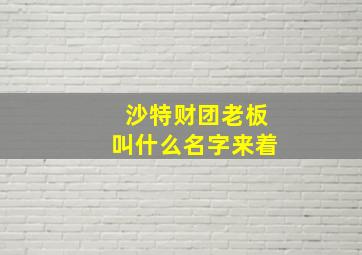 沙特财团老板
叫什么名字来着